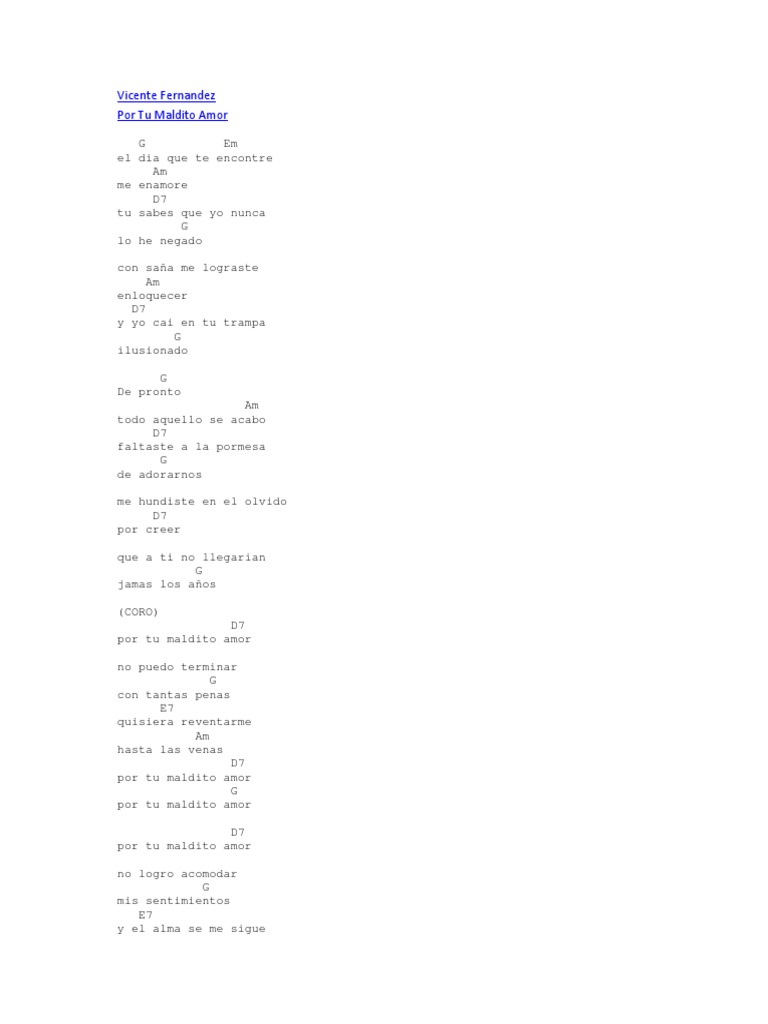 Vicente Fernandez
Por Tu Maldito Amor

G Em
el dia que te encontre
Am
me enamore
D7
tu sabes que yo nunca
G
lo he negado

con saña me lograste
Am
enloquecer
D7
y yo cai en tu trampa
G
ilusionado

G
De pronto
Am
todo aquello se acabo
D7
faltaste a la pormesa
G
de adorarnos

me hundiste en el olvido
D7
por creer

que a ti no llegarian
G
jamas los años

(CORO)
D7
por tu maldito amor

no puedo terminar
G
con tantas penas
E7
quisiera reventarme
Am
hasta las venas
D7
por tu maldito amor
G
por tu maldito amor

D7
por tu maldito amor

no logro acomodar
G
mis sentimientos
E7
y el alma se me sigue